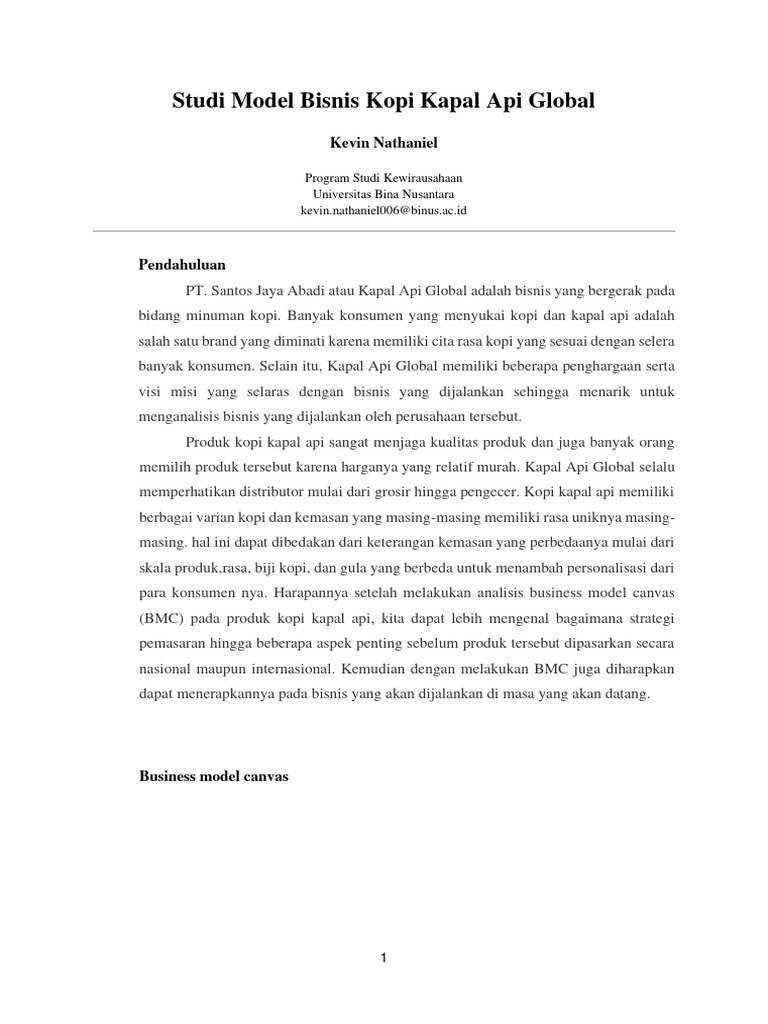 Studi Model Bisnis Kopi Kapal Api Global

Kevin Nathaniel

Program Studi Kewirausahaan
Universitas Bina Nusantara
kevin.nathaniel006@binus.ac.id

Pendahuluan

PT. Santos Jaya Abadi atau Kapal Api Global adalah bisnis yang bergerak pada bidang minuman kopi. Banyak konsumen yang menyukai kopi dan kapal api adalah salah satu brand yang diminati karena memiliki cita rasa kopi yang sesuai dengan selera banyak konsumen. Selain itu, Kapal Api Global memiliki beberapa penghargaan serta visi misi yang selaras dengan bisnis yang dijalankan sehingga menarik untuk menganalisis bisnis yang dijalankan oleh perusahaan tersebut.

Produk kopi kapal api sangat menjaga kualitas produk dan juga banyak orang memilih produk tersebut karena harganya yang relatif murah. Kapal Api Global selalu memperhatikan distributor mulai dari grosir hingga pengecer. Kopi kapal api memiliki berbagai varian kopi dan kemasan yang masing-masing memiliki rasa uniknya masing-masing. hal ini dapat dibedakan dari keterangan kemasan yang perbedaanya mulai dari skala produk,rasa, biji kopi, dan gula yang berbeda untuk menambah personalisasi dari para konsumen nya. Harapannya setelah melakukan analisis business model canvas (BMC) pada produk kopi kapal api, kita dapat lebih mengenal bagaimana strategi pemasaran hingga beberapa aspek penting sebelum produk tersebut dipasarkan secara nasional maupun internasional. Kemudian dengan melakukan BMC juga diharapkan dapat menerapkannya pada bisnis yang akan dijalankan di masa yang akan datang.

Business model canvas

1